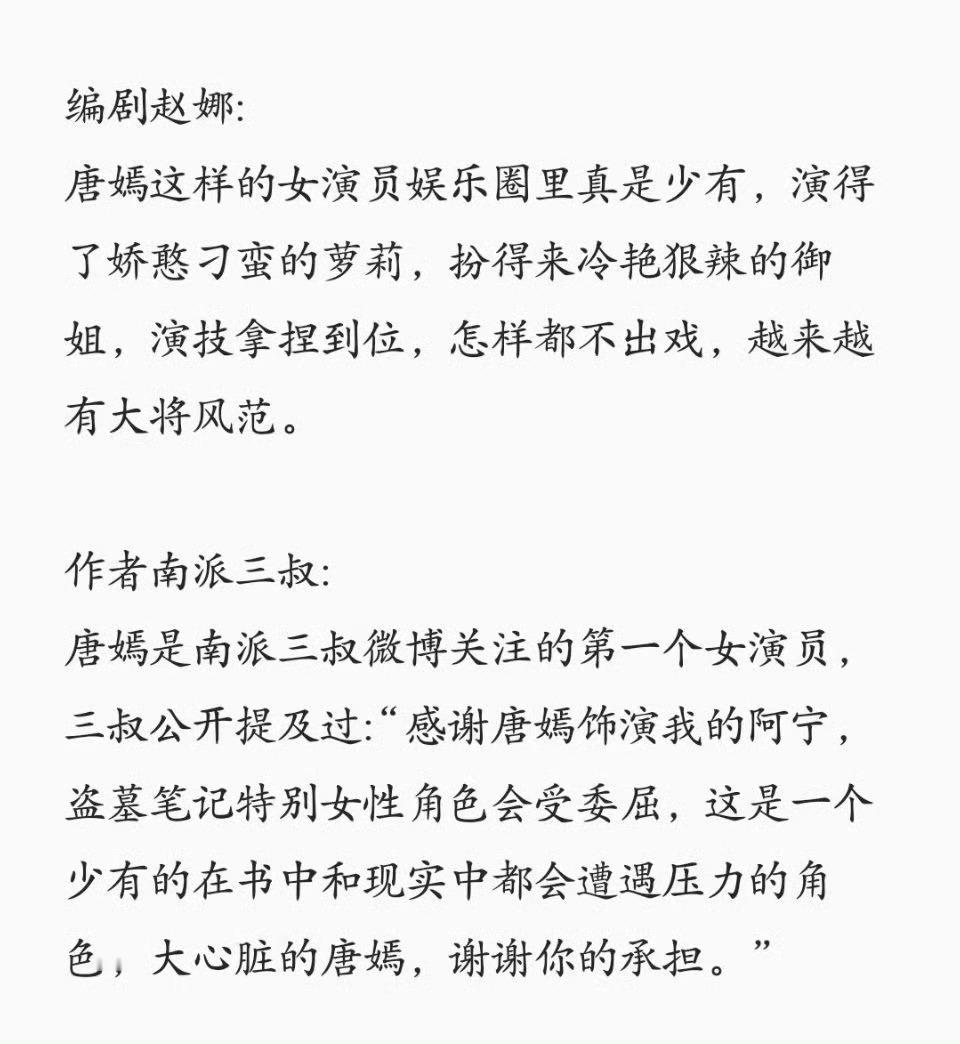 编剧赵娜:
唐嫣这样的女演员娱乐圈里真是少有，演得了娇憨刁蛮的萝莉，扮得来冷艳狠辣的御姐，演技拿捏到位，怎样都不出戏，越来越有大将风范。

作者南派三叔:
唐嫣是南派三叔微博关注的第一个女演员，三叔公开提及过:“感谢唐嫣饰演我的阿宁，盗墓笔记特别女性角色会受委屈，这是一个少有的在书中和现实中都会遭遇压力的角色，大心脏的唐嫣，谢谢你的承担。”